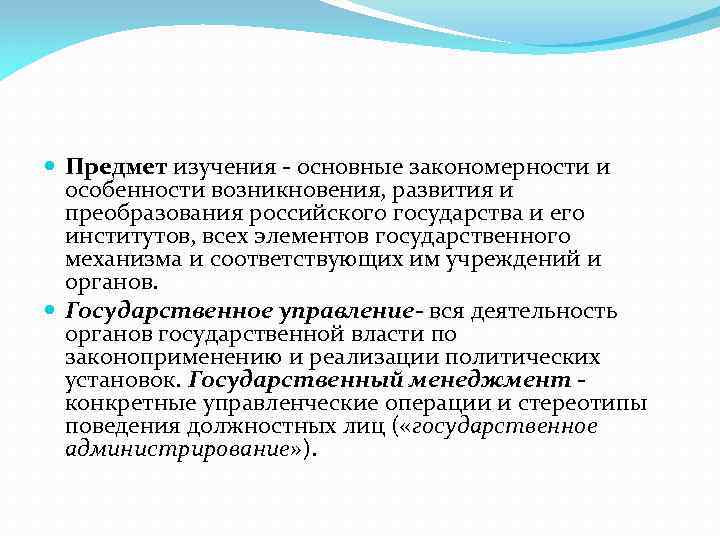 Предмет изучения - основные закономерности и особенности возникновения, развития и преобразования российского государства и его институтов, всех элементов государственного механизма и соответствующих им учреждений и органов.

Государственное управление- вся деятельность органов государственной власти по законоприменению и реализации политических установок. Государственный менеджмент - конкретные управленческие операции и стереотипы поведения должностных лиц («государственное администрирование»).